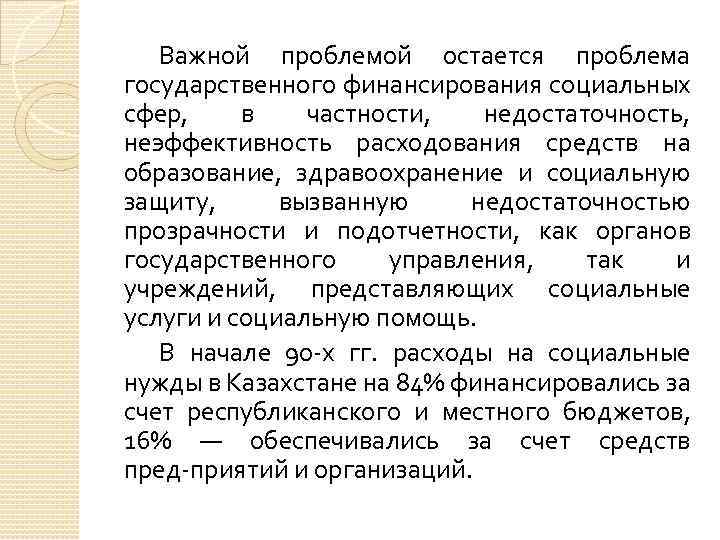 Важной проблемой остается проблема государственного финансирования социальных сфер, в частности, недостаточность, неэффективность расходования средств на образование, здравоохранение и социальную защиту, вызванную недостаточностью прозрачности и подотчетности, как органов государственного управления, так и учреждений, представляющих социальные услуги и социальную помощь.

В начале 90-х гг. расходы на социальные нужды в Казахстане на 84% финансировались за счет республиканского и местного бюджетов, 16% — обеспечивались за счет средств пред-приятий и организаций.